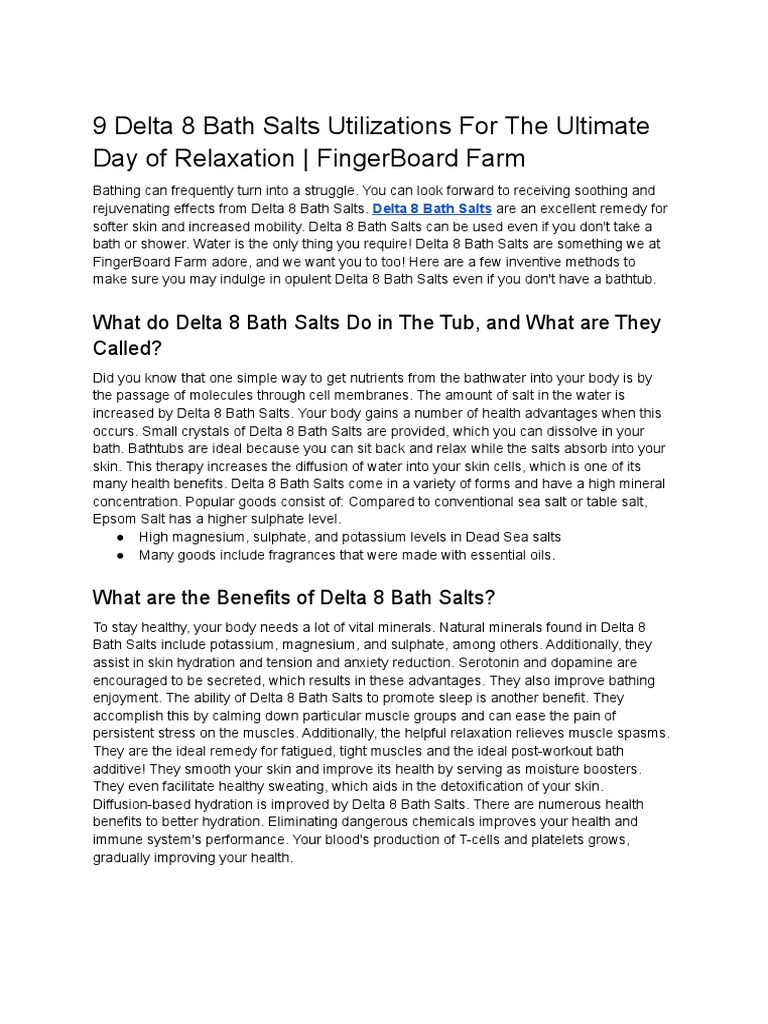 9 Delta 8 Bath Salts Utilizations For The Ultimate Day of Relaxation | FingerBoard Farm

Bathing can frequently turn into a struggle. You can look forward to receiving soothing and rejuvenating effects from Delta 8 Bath Salts. Delta 8 Bath Salts are an excellent remedy for softer skin and increased mobility. Delta 8 Bath Salts can be used even if you don't take a bath or shower. Water is the only thing you require! Delta 8 Bath Salts are something we at FingerBoard Farm adore, and we want you to too! Here are a few inventive methods to make sure you may indulge in opulent Delta 8 Bath Salts even if you don't have a bathtub.

What do Delta 8 Bath Salts Do in The Tub, and What are They Called?

Did you know that one simple way to get nutrients from the bathwater into your body is by the passage of molecules through cell membranes. The amount of salt in the water is increased by Delta 8 Bath Salts. Your body gains a number of health advantages when this occurs. Small crystals of Delta 8 Bath Salts are provided, which you can dissolve in your bath. Bathtubs are ideal because you can sit back and relax while the salts absorb into your skin. This therapy increases the diffusion of water into your skin cells, which is one of its many health benefits. Delta 8 Bath Salts come in a variety of forms and have a high mineral concentration. Popular goods consist of: Compared to conventional sea salt or table salt, Epsom Salt has a higher sulphate level.
● High magnesium, sulphate, and potassium levels in Dead Sea salts
● Many goods include fragrances that were made with essential oils.

What are the Benefits of Delta 8 Bath Salts?

To stay healthy, your body needs a lot of vital minerals. Natural minerals found in Delta 8 Bath Salts include potassium, magnesium, and sulphate, among others. Additionally, they assist in skin hydration and tension and anxiety reduction. Serotonin and dopamine are encouraged to be secreted, which results in these advantages. They also improve bathing enjoyment. The ability of Delta 8 Bath Salts to promote sleep is another benefit. They accomplish this by calming down particular muscle groups and can ease the pain of persistent stress on the muscles. Additionally, the helpful relaxation relieves muscle spasms. They are the ideal remedy for fatigued, tight muscles and the ideal post-workout bath additive! They smooth your skin and improve its health by serving as moisture boosters. They even facilitate healthy sweating, which aids in the detoxification of your skin. Diffusion-based hydration is improved by Delta 8 Bath Salts. There are numerous health benefits to better hydration. Eliminating dangerous chemicals improves your health and immune system's performance. Your blood's production of T-cells and platelets grows, gradually improving your health.